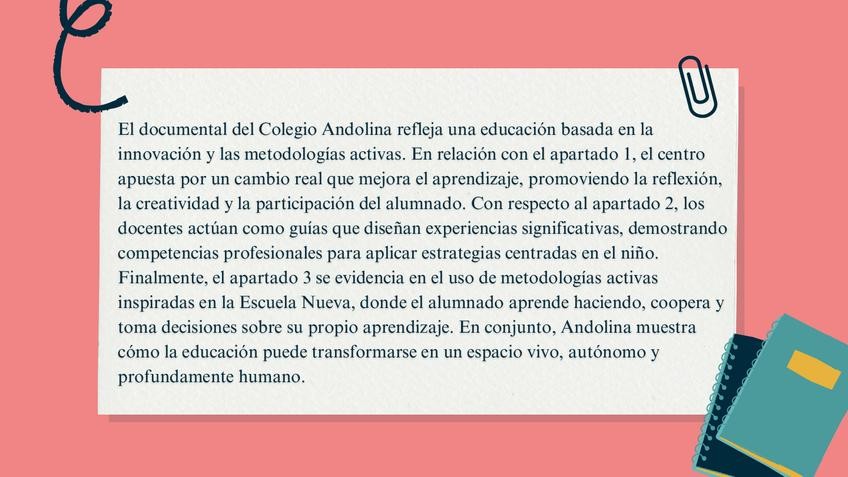 El documental del Colegio Andolina refleja una educación basada en la innovación y las metodologías activas. En relación con el apartado 1, el centro apuesta por un cambio real que mejora el aprendizaje, promoviendo la reflexión, la creatividad y la participación del alumnado. Con respecto al apartado 2, los docentes actúan como guías que diseñan experiencias significativas, demostrando competencias profesionales para aplicar estrategias centradas en el niño. Finalmente, el apartado 3 se evidencia en el uso de metodologías activas inspiradas en la Escuela Nueva, donde el alumnado aprende haciendo, coopera y toma decisiones sobre su propio aprendizaje. En conjunto, Andolina muestra cómo la educación puede transformarse en un espacio vivo, autónomo y profundamente humano.